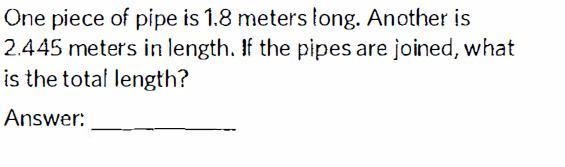 One piece of pipe is 1.8 meters long. Another is 2.445 meters in length. If the pipes are joined, what is the total length?

Answer: ___________